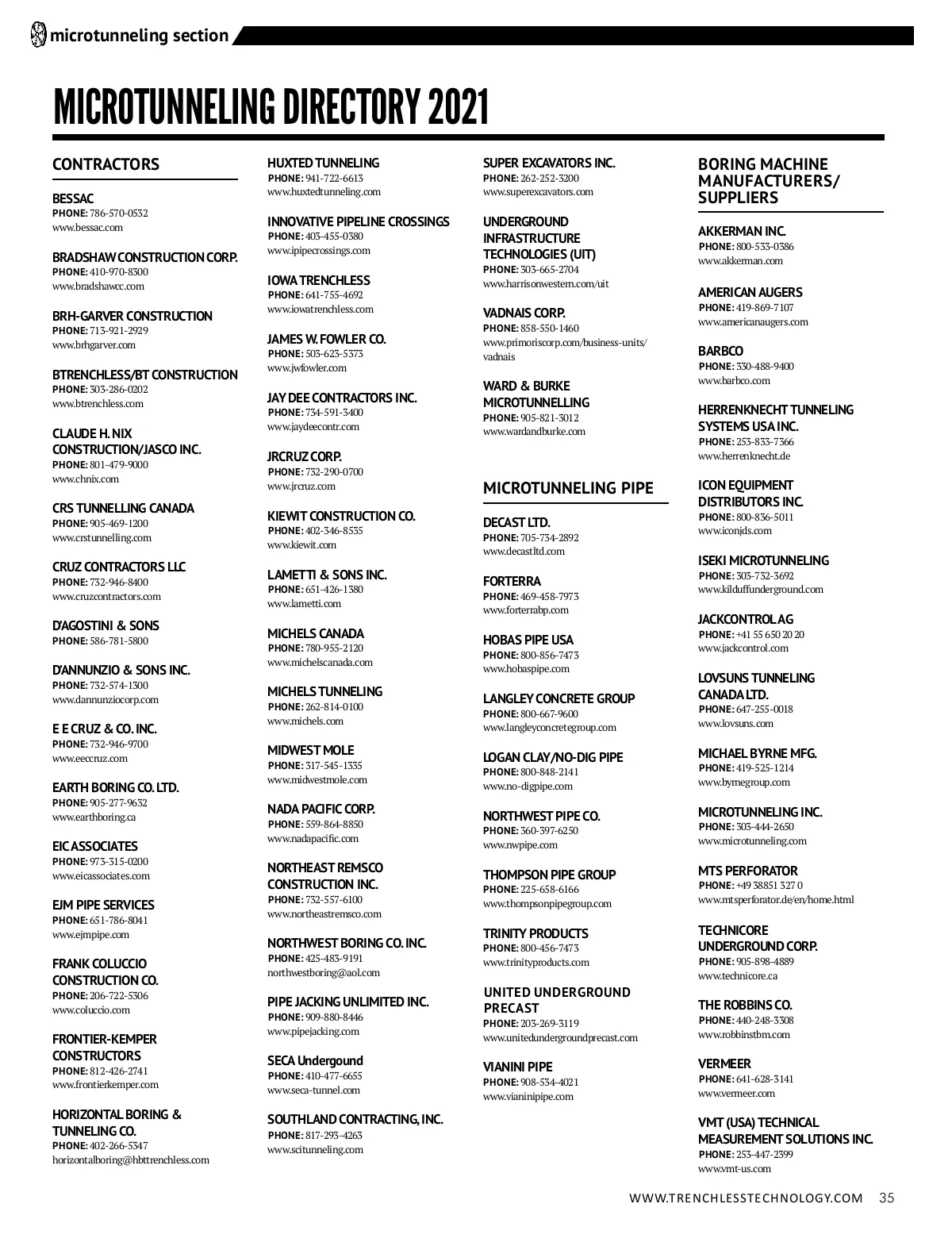 microtunneling section

MICROTUNNELING DIRECTORY 2021

CONTRACTORS

BESSAC
PHONE: 786-570-0532
www.bessac.com

BRADSHAW CONSTRUCTION CORP.
PHONE: 410-970-8300
www.bradshawcc.com

BRH-GARVER CONSTRUCTION
PHONE: 713-921-2929
www.brhgarver.com

BTRENCHLESS/BT CONSTRUCTION
PHONE: 303-286-0202
www.btrenchless.com

CLAUDE H. NIX CONSTRUCTION/JASCO INC.
PHONE: 801-479-9000
www.chnix.com

CRS TUNNELLING CANADA
PHONE: 905-469-1200
www.crstunnelling.com

CRUZ CONTRACTORS LLC
PHONE: 732-946-8400
www.cruzcontractors.com

D'AGOSTINI & SONS
PHONE: 586-781-5800

D'ANNUNZIO & SONS INC.
PHONE: 732-574-1300
www.dannunziocorp.com

E E CRUZ & CO. INC.
PHONE: 732-946-9700
www.eeccruz.com

EARTH BORING CO. LTD.
PHONE: 905-277-9632
www.earthboring.ca

EIC ASSOCIATES
PHONE: 973-315-0200
www.eicassociates.com

EJM PIPE SERVICES
PHONE: 651-786-8041
www.ejmpipe.com

FRANK COLUCCIO CONSTRUCTION CO.
PHONE: 206-722-5306
www.coluccio.com

FRONTIER-KEMPER CONSTRUCTORS
PHONE: 812-426-2741
www.frontierkemper.com

HORIZONTAL BORING & TUNNELING CO.
PHONE: 402-266-5347
horizontalboring@hbttrenchless.com

HUXTED TUNNELING
PHONE: 941-722-6613
www.huxtedtunneling.com

INNOVATIVE PIPELINE CROSSINGS
PHONE: 403-455-0380
www.ipipecrossings.com

IOWA TRENCHLESS
PHONE: 641-755-4692
www.iowatrenchless.com

JAMES W. FOWLER CO.
PHONE: 503-623-5373
www.jwfowler.com

JAY DEE CONTRACTORS INC.
PHONE: 734-591-3400
www.jaydeecontr.com

JRCRUZ CORP.
PHONE: 732-290-0700
www.jrcruz.com

KIEWIT CONSTRUCTION CO.
PHONE: 402-346-8535
www.kiewit.com

LAMETTI & SONS INC.
PHONE: 651-426-1380
www.lametti.com

MICHELS CANADA
PHONE: 780-955-2120
www.michelscanada.com

MICHELS TUNNELING
PHONE: 262-814-0100
www.michels.com

MIDWEST MOLE
PHONE: 317-545-1335
www.midwestmole.com

NADA PACIFIC CORP.
PHONE: 559-864-8850
www.nadapacific.com

NORTHEAST REMSCO CONSTRUCTION INC.
PHONE: 732-557-6100
www.northeastremsco.com

NORTHWEST BORING CO. INC.
PHONE: 425-483-9191
northwestboring@aol.com

PIPE JACKING UNLIMITED INC.
PHONE: 909-880-8446
www.pipejacking.com

SECA Undergound
PHONE: 410-477-6655
www.seca-tunnel.com

SOUTHLAND CONTRACTING, INC.
PHONE: 817-293-4263
www.scitunneling.com

SUPER EXCAVATORS INC.
PHONE: 262-252-3200
www.superexcavators.com

UNDERGROUND INFRASTRUCTURE TECHNOLOGIES (UIT)
PHONE: 303-665-2704
www.harrisonwestern.com/uit

VADNAIS CORP.
PHONE: 858-550-1460
www.primoriscorp.com/business-units/vadnais

WARD & BURKE MICROTUNNELLING
PHONE: 905-821-3012
www.wardandburke.com

MICROTUNNELING PIPE

DECAST LTD.
PHONE: 705-734-2892
www.decastltd.com

FORTERRA
PHONE: 469-458-7973
www.forterrabp.com

HOBAS PIPE USA
PHONE: 800-856-7473
www.hobaspipe.com

LANGLEY CONCRETE GROUP
PHONE: 800-667-9600
www.langleyconcretegroup.com

LOGAN CLAY/NO-DIG PIPE
PHONE: 800-848-2141
www.no-digpipe.com

NORTHWEST PIPE CO.
PHONE: 360-397-6250
www.nwpipe.com

THOMPSON PIPE GROUP
PHONE: 225-658-6166
www.thompsonpipegroup.com

TRINITY PRODUCTS
PHONE: 800-456-7473
www.trinityproducts.com

UNITED UNDERGROUND PRECAST
PHONE: 203-269-3119
www.unitedundergroundprecast.com

VIANINI PIPE
PHONE: 908-534-4021
www.vianinipipe.com

BORING MACHINE MANUFACTURERS/ SUPPLIERS

AKKERMAN INC.
PHONE: 800-533-0386
www.akkerman.com

AMERICAN AUGERS
PHONE: 419-869-7107
www.americanaugers.com

BARBCO
PHONE: 330-488-9400
www.barbco.com

HERRENKNECHT TUNNELING SYSTEMS USA INC.
PHONE: 253-833-7366
www.herrenknecht.de

ICON EQUIPMENT DISTRIBUTORS INC.
PHONE: 800-836-5011
www.iconjds.com

ISEKI MICROTUNNELING
PHONE: 303-732-3692
www.kilduffunderground.com

JACKCONTROL AG
PHONE: +41 55 650 20 20
www.jackcontrol.com

LOVSUNS TUNNELING CANADA LTD.
PHONE: 647-255-0018
www.lovsuns.com

MICHAEL BYRNE MFG.
PHONE: 419-525-1214
www.byrnegroup.com

MICROTUNNELING INC.
PHONE: 303-444-2650
www.microtunneling.com

MTS PERFORATOR
PHONE: +49 38851 327 0
www.mtsperforator.de/en/home.html

TECHNICORE UNDERGROUND CORP.
PHONE: 905-898-4889
www.technicore.ca

THE ROBBINS CO.
PHONE: 440-248-3308
www.robbinstbm.com

VERMEER
PHONE: 641-628-3141
www.vermeer.com

VMT (USA) TECHNICAL MEASUREMENT SOLUTIONS INC.
PHONE: 253-447-2399
www.vmt-us.com

WWW.TRENCHLESSTECHNOLOGY.COM 35